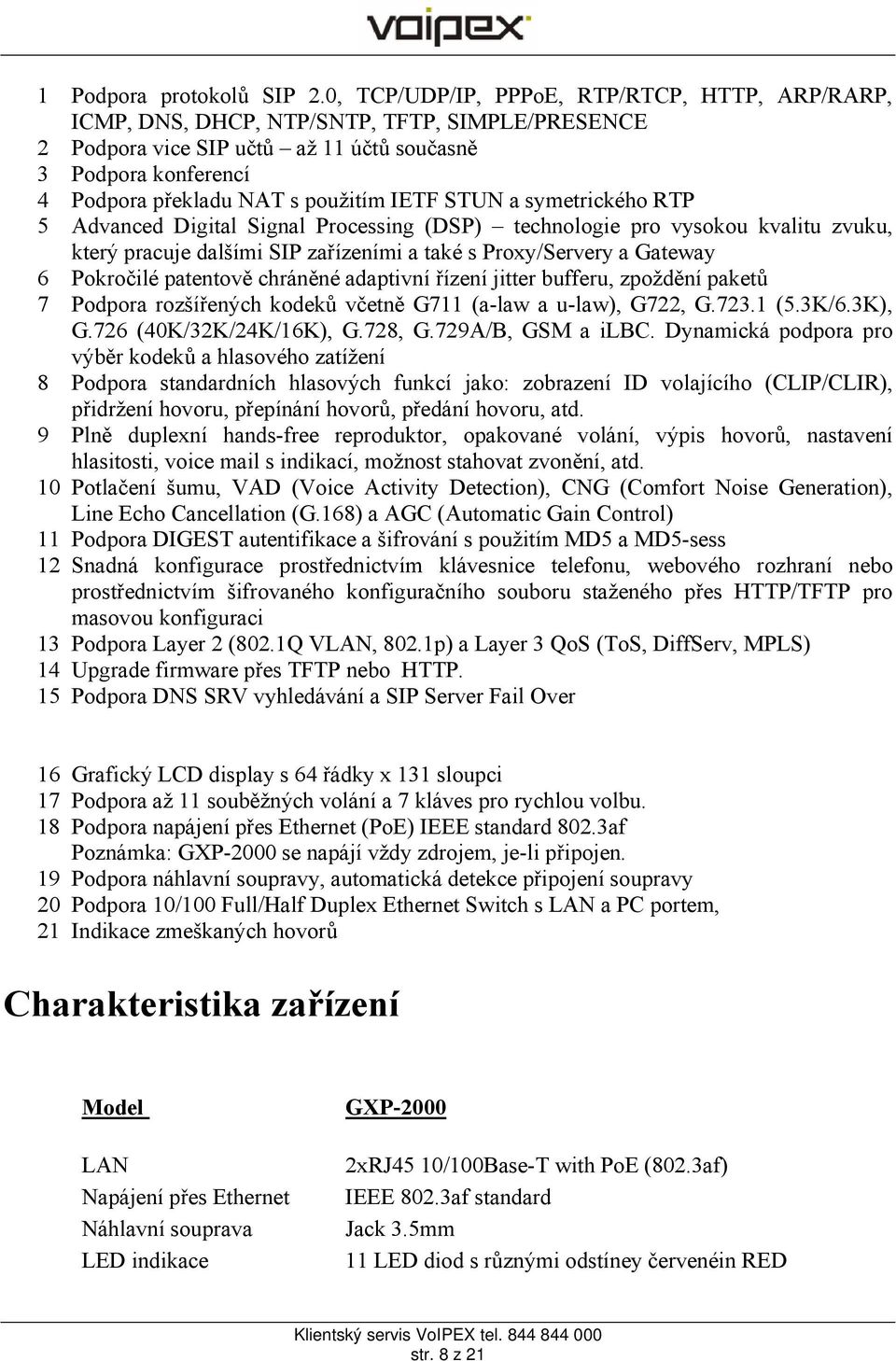 voipex

1 Podpora protokolů SIP 2.0, TCP/UDP/IP, PPPoE, RTP/RTCP, HTTP, ARP/RARP, ICMP, DNS, DHCP, NTP/SNTP, TFTP, SIMPLE/PRESENCE
2 Podpora vice SIP učtů – až 11 účtů současně
3 Podpora konferencí
4 Podpora překladu NAT s použitím IETF STUN a symetrického RTP
5 Advanced Digital Signal Processing (DSP) – technologie pro vysokou kvalitu zvuku, který pracuje dalšími SIP zařízeními a také s Proxy/Servery a Gateway
6 Pokročilé patentově chráněné adaptivní řízení jitter bufferu, zpoždění paketů
7 Podpora rozšířených kodeků včetně G711 (a-law a u-law), G722, G.723.1 (5.3K/6.3K), G.726 (40K/32K/24K/16K), G.728, G.729A/B, GSM a iLBC. Dynamická podpora pro výběr kodeků a hlasového zatížení
8 Podpora standardních hlasových funkcí jako: zobrazení ID volajícího (CLIP/CLIR), přidržení hovoru, přepínání hovorů, předání hovoru, atd.
9 Plně duplexní hands-free reproduktor, opakované volání, výpis hovorů, nastavení hlasitosti, voice mail s indikací, možnost stahovat zvonění, atd.
10 Potlačení šumu, VAD (Voice Activity Detection), CNG (Comfort Noise Generation), Line Echo Cancellation (G.168) a AGC (Automatic Gain Control)
11 Podpora DIGEST autentifikace a šifrování s použitím MD5 a MD5-sess
12 Snadná konfigurace prostřednictvím klávesnice telefonu, webového rozhraní nebo prostřednictvím šifrovaného konfiguračního souboru staženého přes HTTP/TFTP pro masovou konfiguraci
13 Podpora Layer 2 (802.1Q VLAN, 802.1p) a Layer 3 QoS (ToS, DiffServ, MPLS)
14 Upgrade firmware přes TFTP nebo HTTP.
15 Podpora DNS SRV vyhledávání a SIP Server Fail Over

16 Grafický LCD display s 64 řádky x 131 sloupci
17 Podpora až 11 souběžných volání a 7 kláves pro rychlou volbu.
18 Podpora napájení přes Ethernet (PoE) IEEE standard 802.3af
Poznámka: GXP-2000 se napájí vždy zdrojem, je-li připojen.
19 Podpora náhlavní soupravy, automatická detekce připojení soupravy
20 Podpora 10/100 Full/Half Duplex Ethernet Switch s LAN a PC portem,
21 Indikace zmeškaných hovorů

Charakteristika zařízení

| Model | GXP-2000 |
|---|---|
| LAN | 2xRJ45 10/100Base-T with PoE (802.3af) |
| Napájení přes Ethernet | IEEE 802.3af standard |
| Náhlavní souprava | Jack 3.5mm |
| LED indikace | 11 LED diod s různými odstíney červenéin RED |

Klientský servis VoIPEX tel. 844 844 000
str. 8 z 21